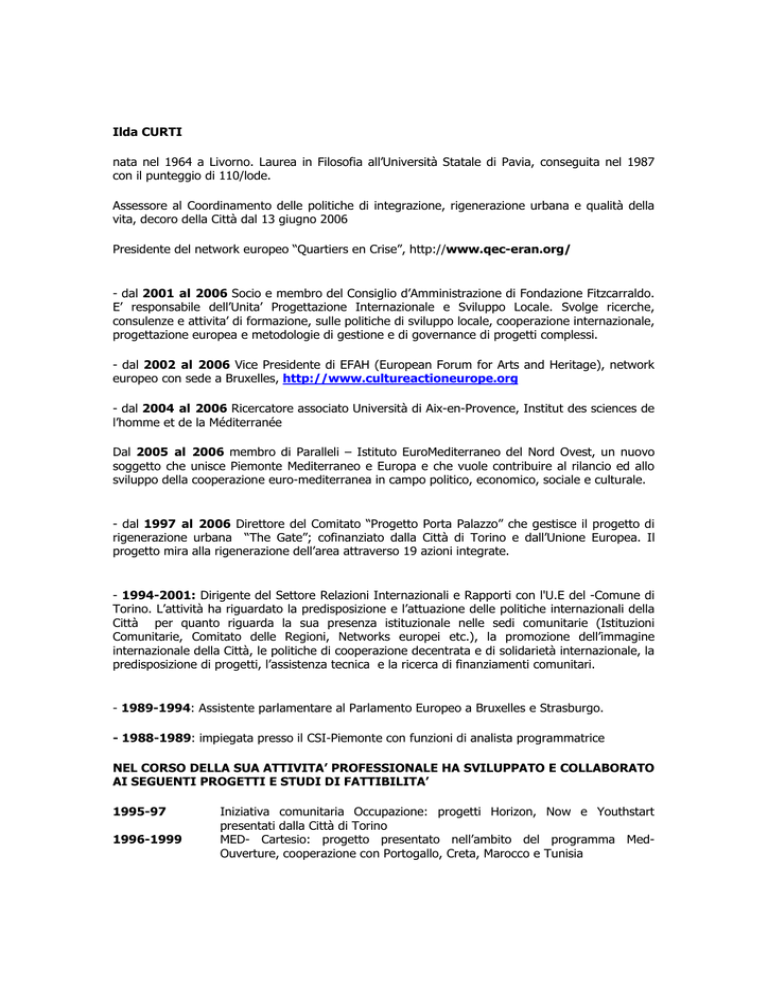 Ilda CURTI

nata nel 1964 a Livorno. Laurea in Filosofia all'Università Statale di Pavia, conseguita nel 1987 con il punteggio di 110/lode.

Assessore al Coordinamento delle politiche di integrazione, rigenerazione urbana e qualità della vita, decoro della Città dal 13 giugno 2006

Presidente del network europeo "Quartiers en Crise", http://www.qec-eran.org/

- dal 2001 al 2006 Socio e membro del Consiglio d'Amministrazione di Fondazione Fitzcarraldo. E' responsabile dell'Unita' Progettazione Internazionale e Sviluppo Locale. Svolge ricerche, consulenze e attivita' di formazione, sulle politiche di sviluppo locale, cooperazione internazionale, progettazione europea e metodologie di gestione e di governance di progetti complessi.

- dal 2002 al 2006 Vice Presidente di EFAH (European Forum for Arts and Heritage), network europeo con sede a Bruxelles, http://www.cultureactioneurope.org

- dal 2004 al 2006 Ricercatore associato Università di Aix-en-Provence, Institut des sciences de l'homme et de la Méditerranée

Dal 2005 al 2006 membro di Paralleli – Istituto EuroMediterraneo del Nord Ovest, un nuovo soggetto che unisce Piemonte Mediterraneo e Europa e che vuole contribuire al rilancio ed allo sviluppo della cooperazione euro-mediterranea in campo politico, economico, sociale e culturale.

- dal 1997 al 2006 Direttore del Comitato "Progetto Porta Palazzo" che gestisce il progetto di rigenerazione urbana "The Gate"; cofinanziato dalla Città di Torino e dall'Unione Europea. Il progetto mira alla rigenerazione dell'area attraverso 19 azioni integrate.

- 1994-2001: Dirigente del Settore Relazioni Internazionali e Rapporti con l'U.E del -Comune di Torino. L'attività ha riguardato la predisposizione e l'attuazione delle politiche internazionali della Città per quanto riguarda la sua presenza istituzionale nelle sedi comunitarie (Istituzioni Comunitarie, Comitato delle Regioni, Networks europei etc.), la promozione dell'immagine internazionale della Città, le politiche di cooperazione decentrata e di solidarietà internazionale, la predisposizione di progetti, l'assistenza tecnica e la ricerca di finanziamenti comunitari.

- 1989-1994: Assistente parlamentare al Parlamento Europeo a Bruxelles e Strasburgo.

- 1988-1989: impiegata presso il CSI-Piemonte con funzioni di analista programmatrice

NEL CORSO DELLA SUA ATTIVITA' PROFESSIONALE HA SVILUPPATO E COLLABORATO AI SEGUENTI PROGETTI E STUDI DI FATTIBILITA'

1995-97 Iniziativa comunitaria Occupazione: progetti Horizon, Now e Youthstart presentati dalla Città di Torino
1996-1999 MED- Cartesio: progetto presentato nell'ambito del programma Med-Ouverture, cooperazione con Portogallo, Creta, Marocco e Tunisia